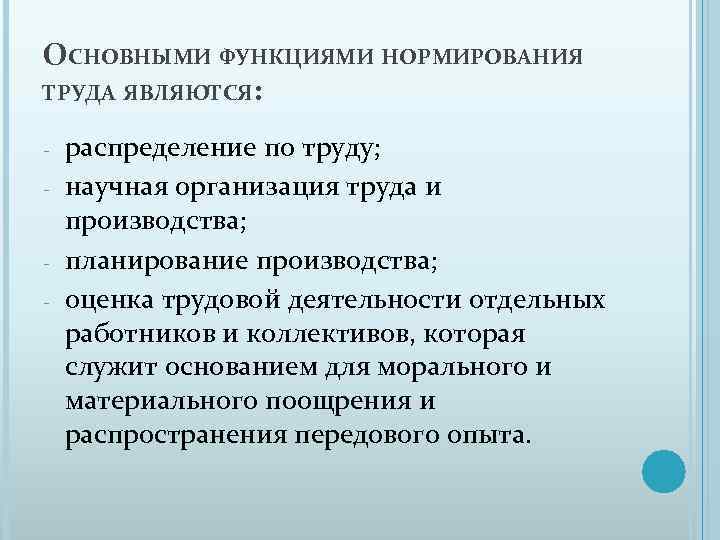 Основными функциями нормирования труда являются:

- распределение по труду;
- научная организация труда и производства;
- планирование производства;
- оценка трудовой деятельности отдельных работников и коллективов, которая служит основанием для морального и материального поощрения и распространения передового опыта.